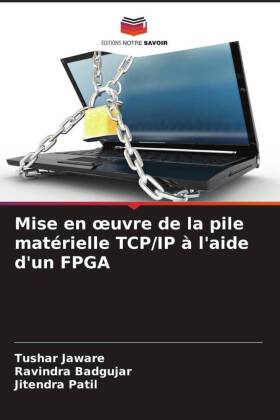 EDITIONS NOTRE SAVOIR

Mise en œuvre de la pile matérielle TCP/IP à l'aide d'un FPGA

Tushar Jaware
Ravindra Badgujar
Jitendra Patil